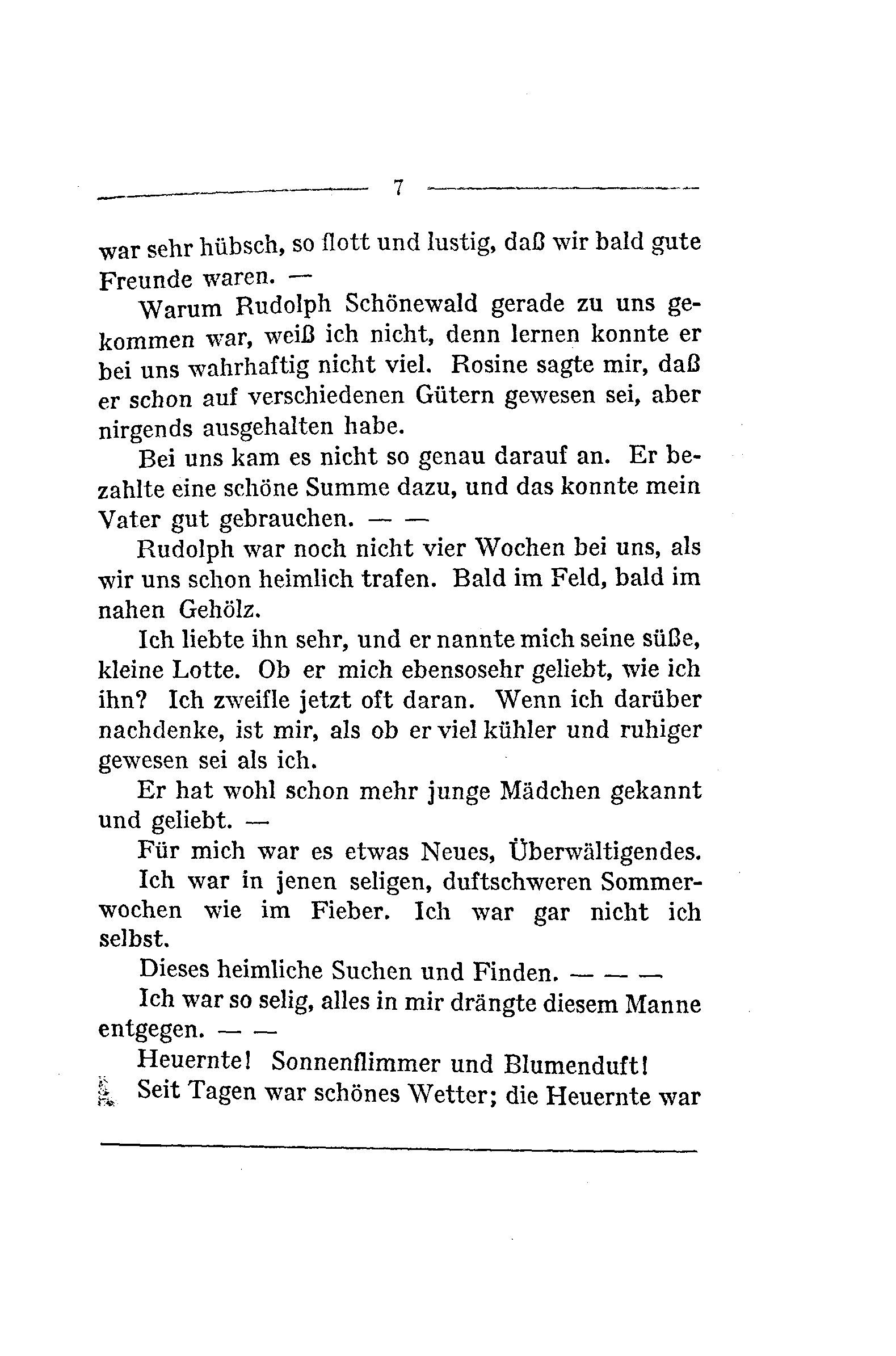 7

war sehr hübsch, so flott und lustig, daß wir bald gute Freunde waren. —

Warum Rudolph Schönewald gerade zu uns gekommen war, weiß ich nicht, denn lernen konnte er bei uns wahrhaftig nicht viel. Rosine sagte mir, daß er schon auf verschiedenen Gütern gewesen sei, aber nirgends ausgehalten habe.

Bei uns kam es nicht so genau darauf an. Er bezahlte eine schöne Summe dazu, und das konnte mein Vater gut gebrauchen. — —

Rudolph war noch nicht vier Wochen bei uns, als wir uns schon heimlich trafen. Bald im Feld, bald im nahen Gehölz.

Ich liebte ihn sehr, und er nannte mich seine süße, kleine Lotte. Ob er mich ebensosehr geliebt, wie ich ihn? Ich zweifle jetzt oft daran. Wenn ich darüber nachdenke, ist mir, als ob er viel kühler und ruhiger gewesen sei als ich.

Er hat wohl schon mehr junge Mädchen gekannt und geliebt. —

Für mich war es etwas Neues, Überwältigendes.

Ich war in jenen seligen, duftschweren Sommerwochen wie im Fieber. Ich war gar nicht ich selbst.

Dieses heimliche Suchen und Finden. — — —

Ich war so selig, alles in mir drängte diesem Manne entgegen. — —

Heuernte! Sonnenflimmer und Blumenduft!

Seit Tagen war schönes Wetter; die Heuernte war